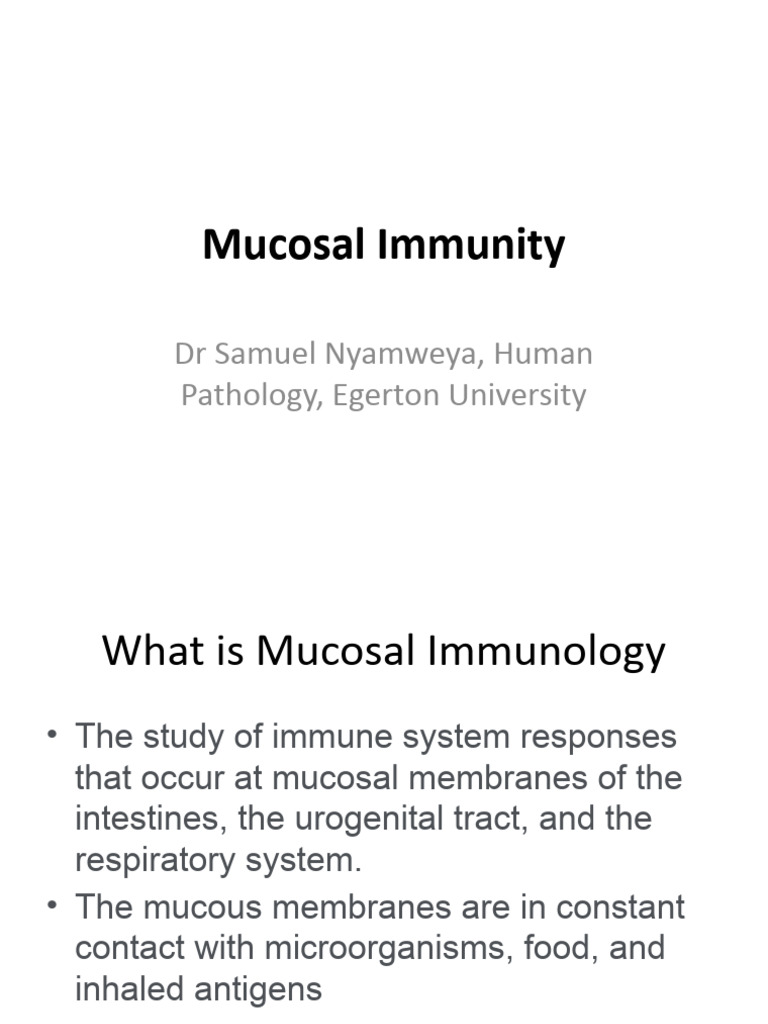 Mucosal Immunity

Dr Samuel Nyamweya, Human Pathology, Egerton University

What is Mucosal Immunology

• The study of immune system responses that occur at mucosal membranes of the intestines, the urogenital tract, and the respiratory system.
• The mucous membranes are in constant contact with microorganisms, food, and inhaled antigens